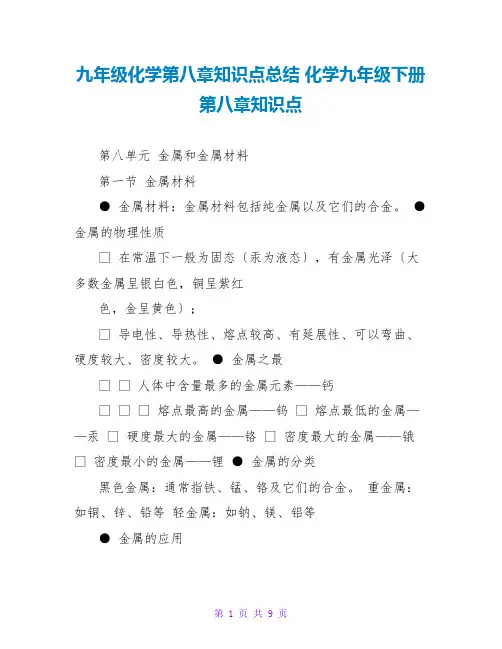 九年级化学第八章知识点总结 化学九年级下册第八章知识点

第八单元 金属和金属材料

第一节 金属材料

● 金属材料：金属材料包括纯金属以及它们的合金。 ● 金属的物理性质

□ 在常温下一般为固态（汞为液态），有金属光泽（大多数金属呈银白色，铜呈紫红

色，金呈黄色）；

□ 导电性、导热性、熔点较高、有延展性、可以弯曲、硬度较大、密度较大。 ● 金属之最

□ □ 人体中含量最多的金属元素——钙

□ □ □ 熔点最高的金属——钨 □ 熔点最低的金属——汞 □ 硬度最大的金属——铬 □ 密度最大的金属——锇 □ 密度最小的金属——锂 ● 金属的分类

黑色金属：通常指铁、锰、铬及它们的合金。 重金属：如铜、锌、铅等 轻金属：如钠、镁、铝等

● 金属的应用

第 1 页 共 9 页